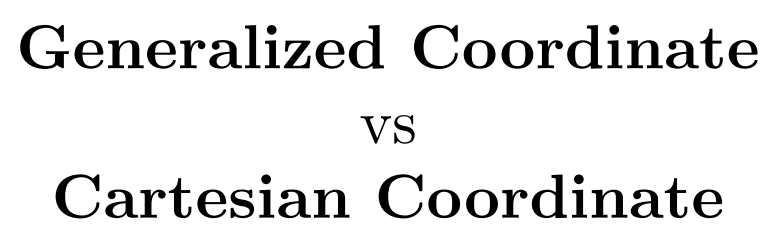 Generalized Coordinate

vs

Cartesian Coordinate